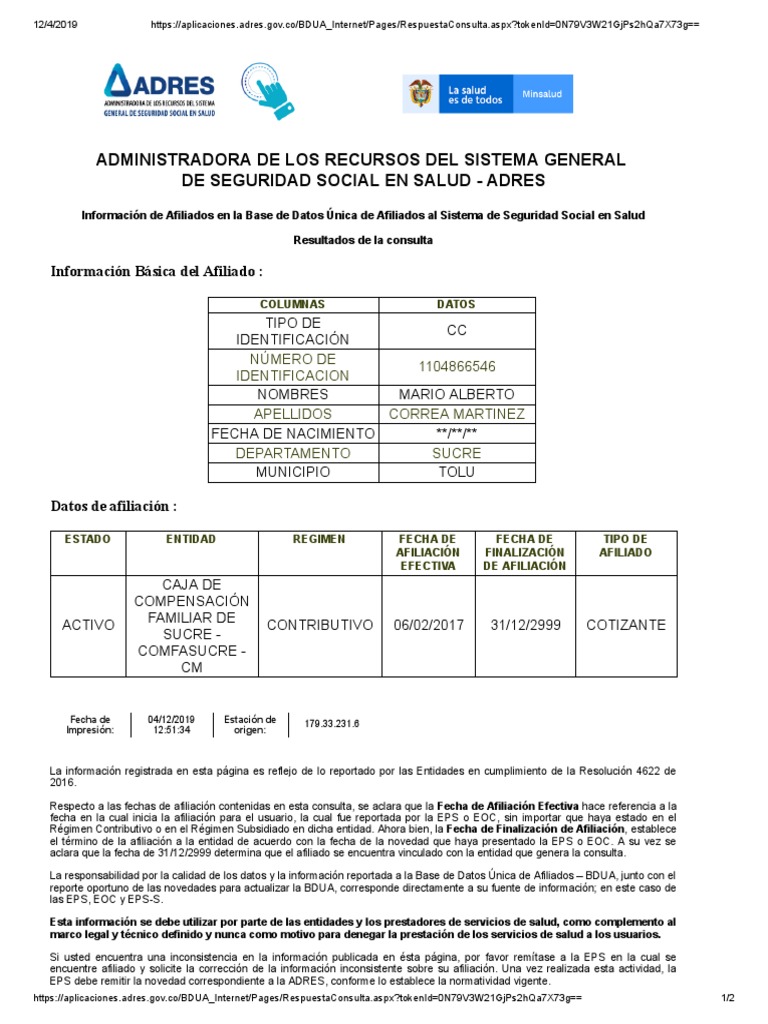 12/4/2019 https://aplicaciones.adres.gov.co/BDUA_Internet/Pages/RespuestaConsulta.aspx?tokenId=0N79V3W21GjPs2hQa7X73g==

ADRES
ADMINISTRADORA DE LOS RECURSOS DEL SISTEMA GENERAL DE SEGURIDAD SOCIAL EN SALUD

La salud es de todos Minsalud

ADMINISTRADORA DE LOS RECURSOS DEL SISTEMA GENERAL DE SEGURIDAD SOCIAL EN SALUD - ADRES

Información de Afiliados en la Base de Datos Única de Afiliados al Sistema de Seguridad Social en Salud

Resultados de la consulta

Información Básica del Afiliado :

| COLUMNAS | DATOS |
|---|---|
| TIPO DE IDENTIFICACIÓN | CC |
| NÚMERO DE IDENTIFICACION | 1104866546 |
| NOMBRES | MARIO ALBERTO |
| APELLIDOS | CORREA MARTINEZ |
| FECHA DE NACIMIENTO | \*\*/\*\*/\*\* |
| DEPARTAMENTO | SUCRE |
| MUNICIPIO | TOLU |

Datos de afiliación :

| ESTADO | ENTIDAD | REGIMEN | FECHA DE AFILIACIÓN EFECTIVA | FECHA DE FINALIZACIÓN DE AFILIACIÓN | TIPO DE AFILIADO |
|---|---|---|---|---|---|
| ACTIVO | CAJA DE COMPENSACIÓN FAMILIAR DE SUCRE - COMFASUCRE - CM | CONTRIBUTIVO | 06/02/2017 | 31/12/2999 | COTIZANTE |

| Fecha de Impresión: | 04/12/2019 12:51:34 | Estación de origen: | 179.33.231.6 |
|---|---|---|---|

La información registrada en esta página es reflejo de lo reportado por las Entidades en cumplimiento de la Resolución 4622 de 2016.

Respecto a las fechas de afiliación contenidas en esta consulta, se aclara que la Fecha de Afiliación Efectiva hace referencia a la fecha en la cual inicia la afiliación para el usuario, la cual fue reportada por la EPS o EOC, sin importar que haya estado en el Régimen Contributivo o en el Régimen Subsidiado en dicha entidad. Ahora bien, la Fecha de Finalización de Afiliación, establece el término de la afiliación a la entidad de acuerdo con la fecha de la novedad que haya presentado la EPS o EOC. A su vez se aclara que la fecha de 31/12/2999 determina que el afiliado se encuentra vinculado con la entidad que genera la consulta.

La responsabilidad por la calidad de los datos y la información reportada a la Base de Datos Única de Afiliados – BDUA, junto con el reporte oportuno de las novedades para actualizar la BDUA, corresponde directamente a su fuente de información; en este caso de las EPS, EOC y EPS-S.

Esta información se debe utilizar por parte de las entidades y los prestadores de servicios de salud, como complemento al marco legal y técnico definido y nunca como motivo para denegar la prestación de los servicios de salud a los usuarios.

Si usted encuentra una inconsistencia en la información publicada en ésta página, por favor remítase a la EPS en la cual se encuentre afiliado y solicite la corrección de la información inconsistente sobre su afiliación. Una vez realizada esta actividad, la EPS debe remitir la novedad correspondiente a la ADRES, conforme lo establece la normatividad vigente.

https://aplicaciones.adres.gov.co/BDUA_Internet/Pages/RespuestaConsulta.aspx?tokenId=0N79V3W21GjPs2hQa7X73g== 1/2